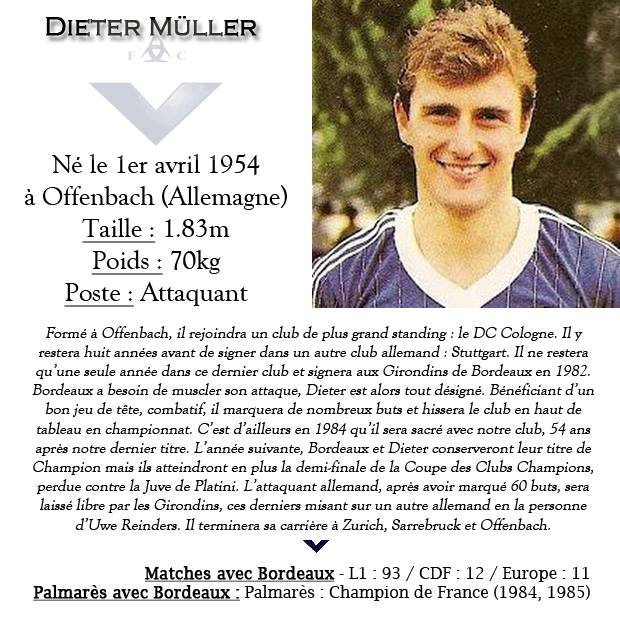 DIETER MÜLLER

F C

Né le 1er avril 1954
à Offenbach (Allemagne)
Taille : 1.83m
Poids : 70kg
Poste : Attaquant

Formé à Offenbach, il rejoindra un club de plus grand standing : le DC Cologne. Il y restera huit années avant de signer dans un autre club allemand : Stuttgart. Il ne restera qu'une seule année dans ce dernier club et signera aux Girondins de Bordeaux en 1982. Bordeaux a besoin de muscler son attaque, Dieter est alors tout désigné. Bénéficiant d'un bon jeu de tête, combatif, il marquera de nombreux buts et hissera le club en haut de tableau en championnat. C'est d'ailleurs en 1984 qu'il sera sacré avec notre club, 54 ans après notre dernier titre. L'année suivante, Bordeaux et Dieter conserveront leur titre de Champion mais ils atteindront en plus la demi-finale de la Coupe des Clubs Champions, perdue contre la Juve de Platini. L'attaquant allemand, après avoir marqué 60 buts, sera laissé libre par les Girondins, ces derniers misant sur un autre allemand en la personne d'Uwe Reinders. Il terminera sa carrière à Zurich, Sarrebruck et Offenbach.

Matches avec Bordeaux - L1 : 93 / CDF : 12 / Europe : 11
Palmarès avec Bordeaux : Palmarès : Champion de France (1984, 1985)